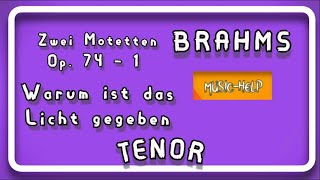 Zwei Motetten
Op. 74 - 1

BRAHMS

MUSIC-HELP

Warum ist das Licht gegeben

TENOR